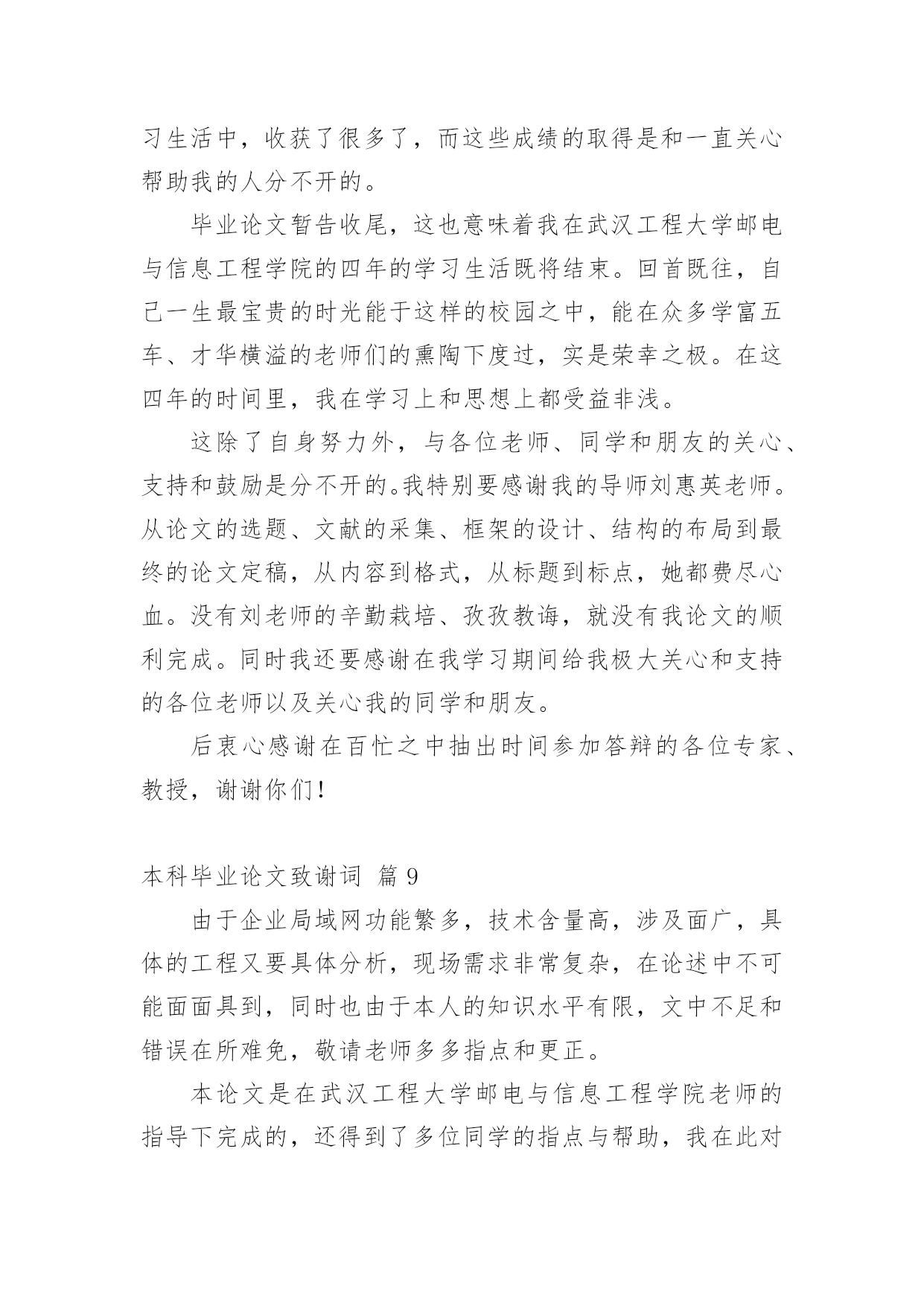 习生活中，收获了很多了，而这些成绩的取得是和一直关心帮助我的人分不开的。

毕业论文暂告收尾，这也意味着我在武汉工程大学邮电与信息工程学院的四年的学习生活既将结束。回首既往，自己一生最宝贵的时光能于这样的校园之中，能在众多学富五车、才华横溢的老师们的熏陶下度过，实是荣幸之极。在这四年的时间里，我在学习上和思想上都受益非浅。

这除了自身努力外，与各位老师、同学和朋友的关心、支持和鼓励是分不开的。我特别要感谢我的导师刘惠英老师。从论文的选题、文献的采集、框架的设计、结构的布局到最终的论文定稿，从内容到格式，从标题到标点，她都费尽心血。没有刘老师的辛勤栽培、孜孜教诲，就没有我论文的顺利完成。同时我还要感谢在我学习期间给我极大关心和支持的各位老师以及关心我的同学和朋友。

后衷心感谢在百忙之中抽出时间参加答辩的各位专家、教授，谢谢你们！

本科毕业论文致谢词 篇 9

由于企业局域网功能繁多，技术含量高，涉及面广，具体的工程又要具体分析，现场需求非常复杂，在论述中不可能面面具到，同时也由于本人的知识水平有限，文中不足和错误在所难免，敬请老师多多指点和更正。

本论文是在武汉工程大学邮电与信息工程学院老师的指导下完成的，还得到了多位同学的指点与帮助，我在此对